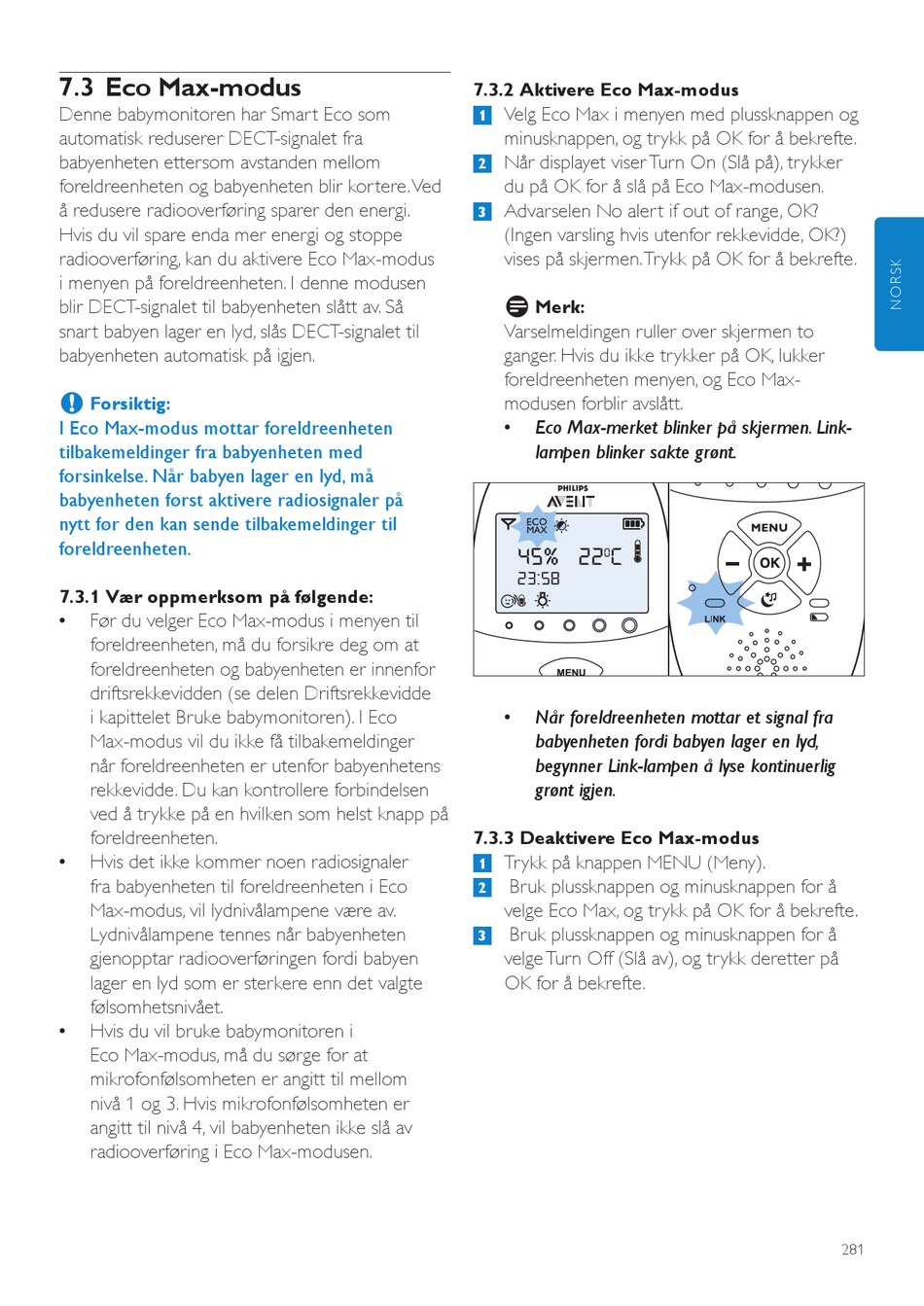 7.3 Eco Max-modus

Denne babymonitoren har Smart Eco som automatisk reduserer DECT-signalet fra babyenheten ettersom avstanden mellom foreldreenheten og babyenheten blir kortere. Ved å redusere radiooverføring sparer den energi. Hvis du vil spare enda mer energi og stoppe radiooverføring, kan du aktivere Eco Max-modus i menyen på foreldreenheten. I denne modusen blir DECT-signalet til babyenheten slått av. Så snart babyen lager en lyd, slås DECT-signalet til babyenheten automatisk på igjen.

Forsiktig:
I Eco Max-modus mottar foreldreenheten tilbakemeldinger fra babyenheten med forsinkelse. Når babyen lager en lyd, må babyenheten først aktivere radiosignaler på nytt for den kan sende tilbakemeldinger til foreldreenheten.

7.3.1 Vær oppmerksom på følgende:
• Før du velger Eco Max-modus i menyen til foreldreenheten, må du forsikre deg om at foreldreenheten og babyenheten er innenfor driftsrekkevidden (se delen Driftsrekkevidde i kapittelet Bruke babymonitoren). I Eco Max-modus vil du ikke få tilbakemeldinger når foreldreenheten er utenfor babyenhetens rekkevidde. Du kan kontrollere forbindelsen ved å trykke på en hvilken som helst knapp på foreldreenheten.
• Hvis det ikke kommer noen radiosignaler fra babyenheten til foreldreenheten i Eco Max-modus, vil lydnivålampene være av. Lydnivålampene tennes når babyenheten gjenopptar radiooverføringen fordi babyen lager en lyd som er sterkere enn det valgte følsomhetsnivået.
• Hvis du vil bruke babymonitoren i Eco Max-modus, må du sørge for at mikrofonfølsomheten er angitt til mellom nivå 1 og 3. Hvis mikrofonfølsomheten er angitt til nivå 4, vil babyenheten ikke slå av radiooverføring i Eco Max-modusen.

7.3.2 Aktivere Eco Max-modus
1 Velg Eco Max i menyen med plussknappen og minusknappen, og trykk på OK for å bekrefte.
2 Når displayet viser Turn On (Slå på), trykker du på OK for å slå på Eco Max-modusen.
3 Advarselen No alert if out of range, OK? (Ingen varsling hvis utenfor rekkevidde, OK?) vises på skjermen. Trykk på OK for å bekrefte.

Merk:
Varselmeldingen ruller over skjermen to ganger. Hvis du ikke trykker på OK, lukker foreldreenheten menyen, og Eco Max-modusen forblir avslått.
• Eco Max-merket blinker på skjermen. Link-lampen blinker sakte grønt.

PHILIPS
AVENT
ECO MAX
45% 22°C
23:58
MENU
MENU
OK
LINK

• Når foreldreenheten mottar et signal fra babyenheten fordi babyen lager en lyd, begynner Link-lampen å lyse kontinuerlig grønt igjen.

7.3.3 Deaktivere Eco Max-modus
1 Trykk på knappen MENU (Meny).
2 Bruk plussknappen og minusknappen for å velge Eco Max, og trykk på OK for å bekrefte.
3 Bruk plussknappen og minusknappen for å velge Turn Off (Slå av), og trykk deretter på OK for å bekrefte.

NORSK

281